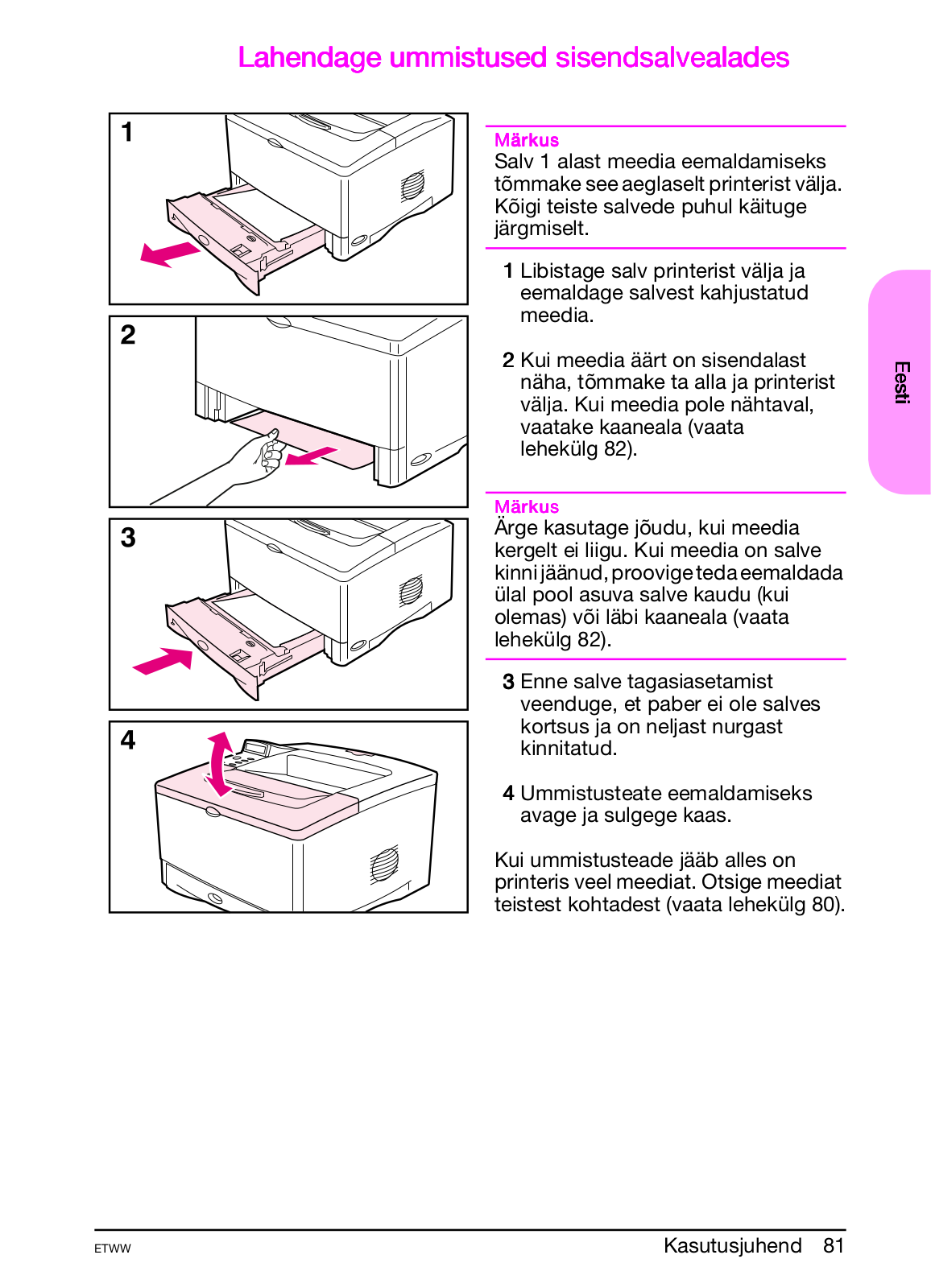 Lahendage ummistused sisendsalvealades

1

2

3

4

Märkus
Salv 1 alast meedia eemaldamiseks tõmmake see aeglaselt printerist välja. Kõigi teiste salvede puhul käituge järgmiselt.

1 Libistage salv printerist välja ja eemaldage salvest kahjustatud meedia.

2 Kui meedia äärt on sisendalast näha, tõmmake ta alla ja printerist välja. Kui meedia pole nähtaval, vaatake kaaneala (vaata lehekülg 82).

Märkus
Ärge kasutage jõudu, kui meedia kergelt ei liigu. Kui meedia on salve kinni jäänud, proovige teda eemaldada ülal pool asuva salve kaudu (kui olemas) või läbi kaaneala (vaata lehekülg 82).

3 Enne salve tagasiasetamist veenduge, et paber ei ole salves kortsus ja on neljast nurgast kinnitatud.

4 Ummistusteate eemaldamiseks avage ja sulgege kaas.

Kui ummistusteade jääb alles on printeris veel meediat. Otsige meediat teistest kohtadest (vaata lehekülg 80).

Eesti

ETWW

Kasutusjuhend 81